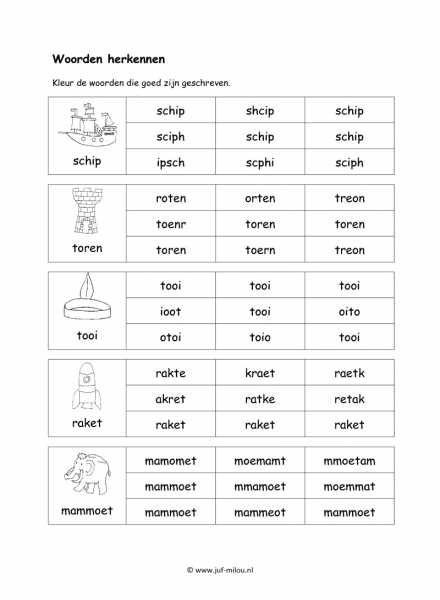 Woorden herkennen

Kleur de woorden die goed zijn geschreven.

| schip | schip | shcip | schip |
|---|---|---|---|
| | sciph | schip | schip |
| | ipsch | scphi | sciph |

| toren | roten | orten | treon |
|---|---|---|---|
| | toenr | toren | toren |
| | toren | toern | treon |

| tooi | tooi | tooi | tooi |
|---|---|---|---|
| | ioot | tooi | oito |
| | otoi | toio | tooi |

| raket | rakte | kraet | raetk |
|---|---|---|---|
| | akret | ratke | retak |
| | raket | raket | raket |

| mammoet | mamomet | moemamt | mmoetam |
|---|---|---|---|
| | mammoet | mmamoet | moemmat |
| | mammoet | mammeot | mammoet |

© www.juf-milou.nl